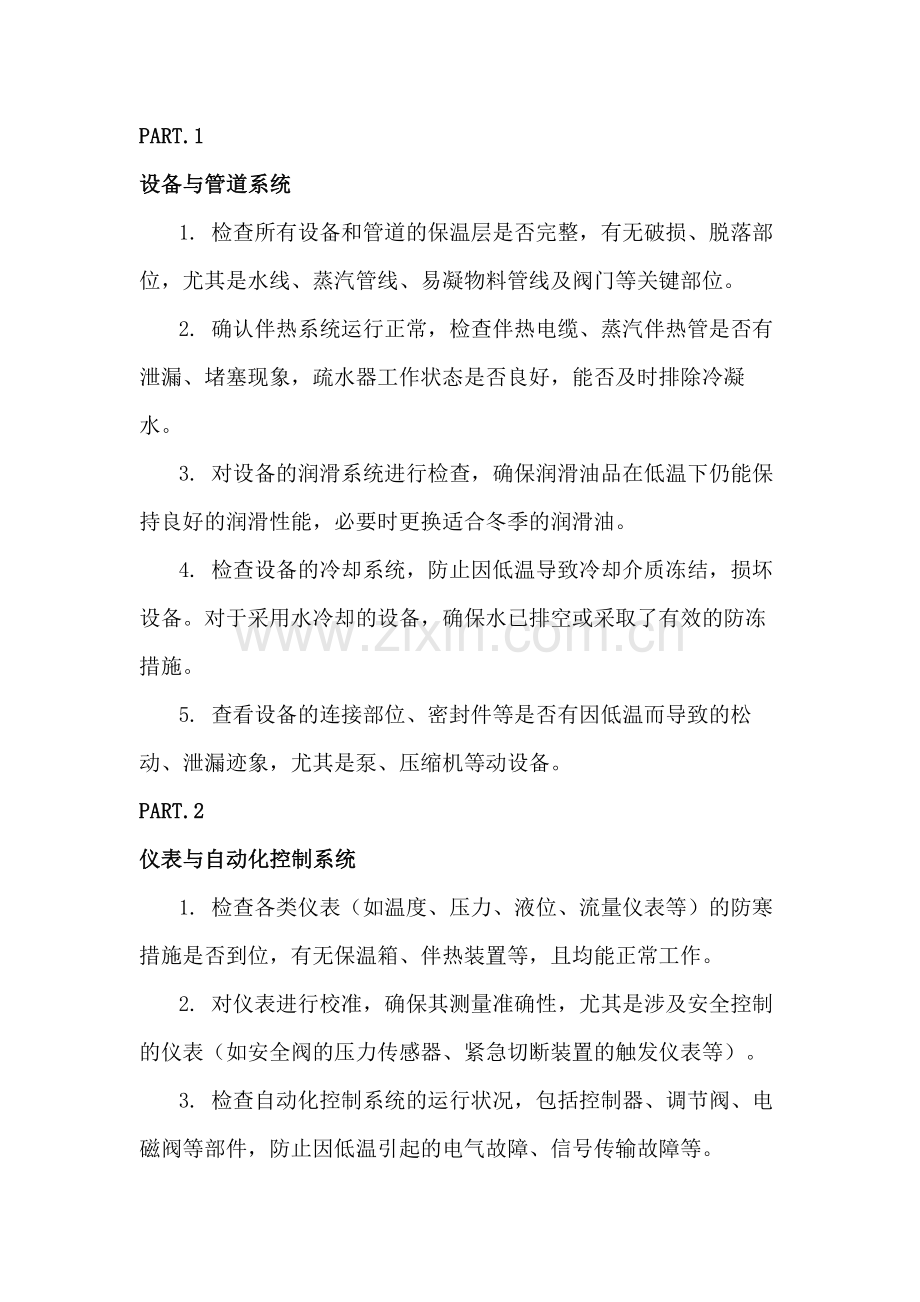 PART.1

设备与管道系统

1. 检查所有设备和管道的保温层是否完整，有无破损、脱落部位，尤其是水线、蒸汽管线、易凝物料管线及阀门等关键部位。

2. 确认伴热系统运行正常，检查伴热电缆、蒸汽伴热管是否有泄漏、堵塞现象，疏水器工作状态是否良好，能否及时排除冷凝水。

3. 对设备的润滑系统进行检查，确保润滑油品在低温下仍能保持良好的润滑性能，必要时更换适合冬季的润滑油。

4. 检查设备的冷却系统，防止因低温导致冷却介质冻结，损坏设备。对于采用水冷却的设备，确保水已排空或采取了有效的防冻措施。

5. 查看设备的连接部位、密封件等是否有因低温而导致的松动、泄漏迹象，尤其是泵、压缩机等动设备。

PART.2

仪表与自动化控制系统

1. 检查各类仪表（如温度、压力、液位、流量仪表等）的防寒措施是否到位，有无保温箱、伴热装置等，且均能正常工作。

2. 对仪表进行校准，确保其测量准确性，尤其是涉及安全控制的仪表（如安全阀的压力传感器、紧急切断装置的触发仪表等）。

3. 检查自动化控制系统的运行状况，包括控制器、调节阀、电磁阀等部件，防止因低温引起的电气故障、信号传输故障等。

www.zixin.com.cn